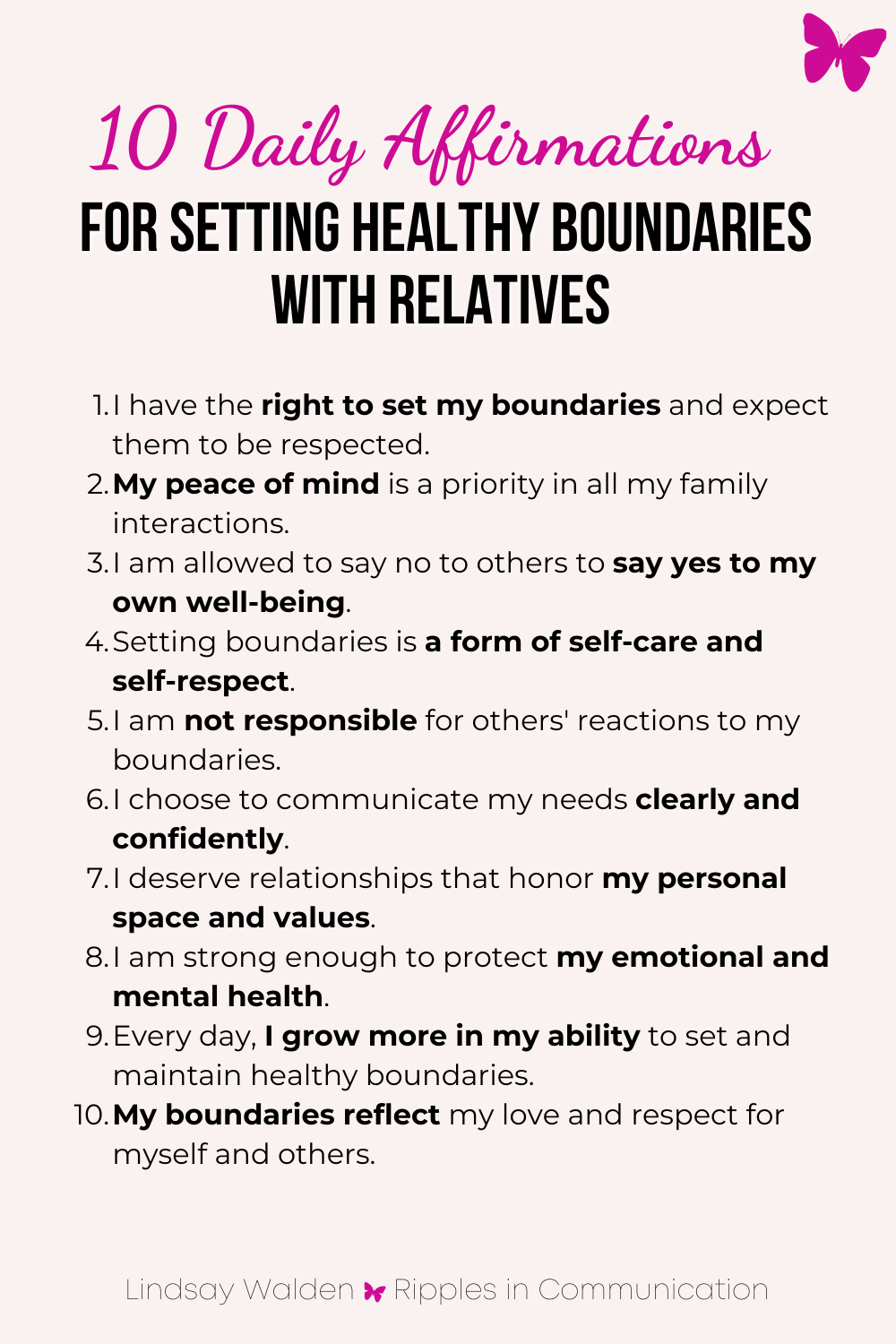 10 Daily Affirmations

FOR SETTING HEALTHY BOUNDARIES WITH RELATIVES

1. I have the right to set my boundaries and expect them to be respected.
2. My peace of mind is a priority in all my family interactions.
3. I am allowed to say no to others to say yes to my own well-being.
4. Setting boundaries is a form of self-care and self-respect.
5. I am not responsible for others' reactions to my boundaries.
6. I choose to communicate my needs clearly and confidently.
7. I deserve relationships that honor my personal space and values.
8. I am strong enough to protect my emotional and mental health.
9. Every day, I grow more in my ability to set and maintain healthy boundaries.
10. My boundaries reflect my love and respect for myself and others.

Lindsay Walden Ripples in Communication